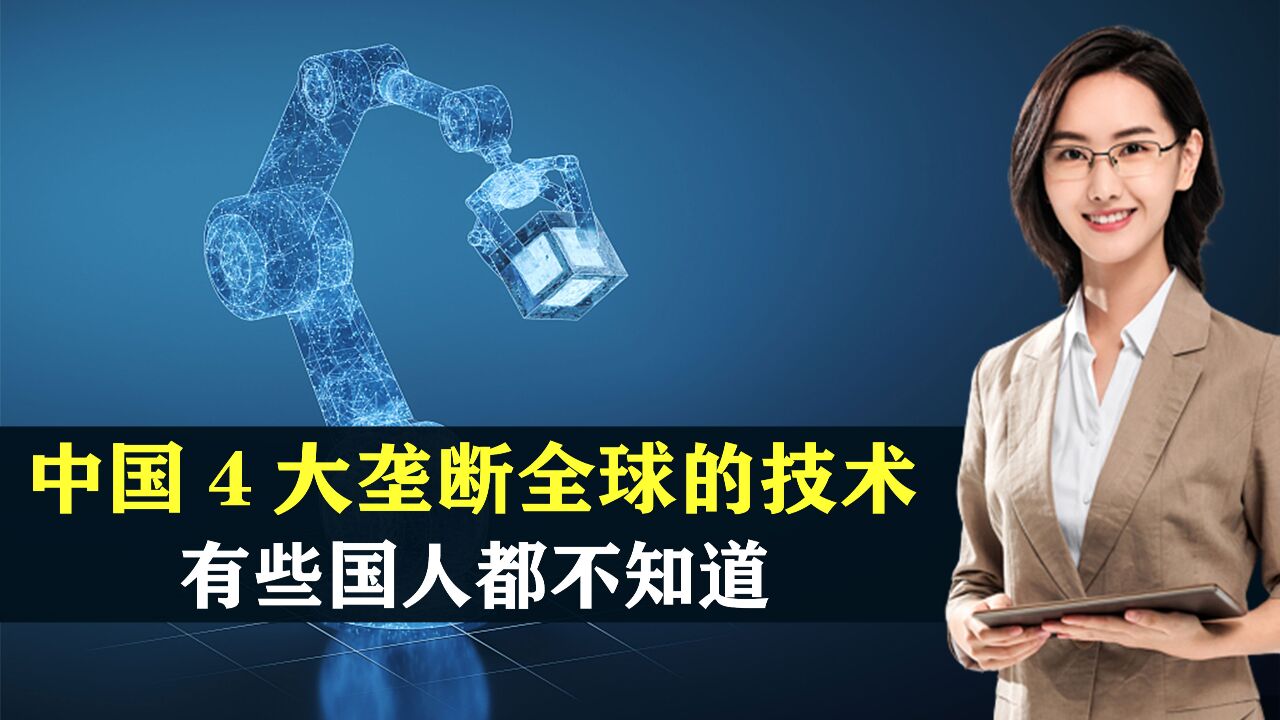 中国 4 大垄断全球的技术
有些国人都不知道